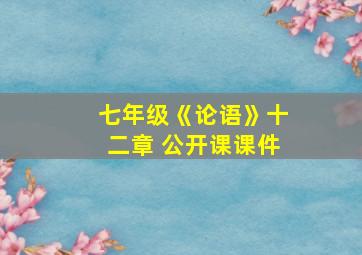 七年级《论语》十二章 公开课课件